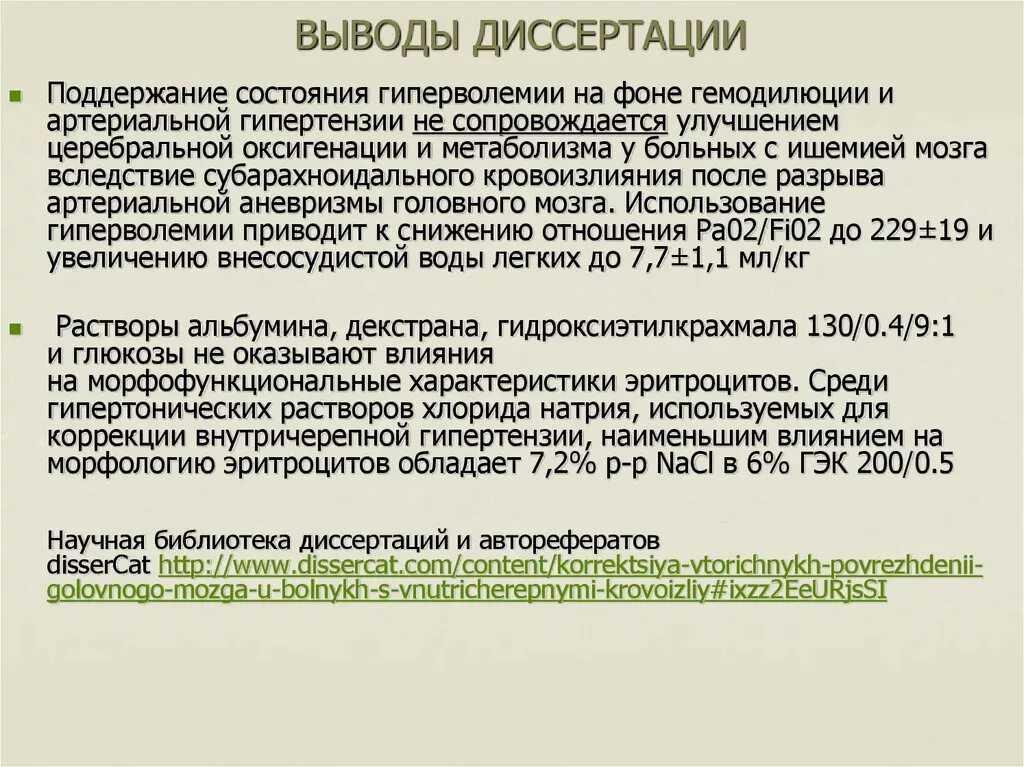 ВЫВОДЫ ДИССЕРТАЦИИ

Поддержание состояния гиперволемии на фоне гемодилюции и артериальной гипертензии не сопровождается улучшением церебральной оксигенации и метаболизма у больных с ишемией мозга вследствие субарахноидального кровоизлияния после разрыва артериальной аневризмы головного мозга. Использование гиперволемии приводит к снижению отношения Pa02/Fi02 до 229±19 и увеличению внесосудистой воды легких до 7,7±1,1 мл/кг

Растворы альбумина, декстрана, гидроксиэтилкрахмала 130/0.4/9:1 и глюкозы не оказывают влияния на морфофункциональные характеристики эритроцитов. Среди гипертонических растворов хлорида натрия, используемых для коррекции внутричерепной гипертензии, наименьшим влиянием на морфологию эритроцитов обладает 7,2% р-р NaCl в 6% ГЭК 200/0.5

Научная библиотека диссертаций и авторефератов disserCat http://www.dissercat.com/content/korrektsiya-vtorichnykh-povrezhdenii-golovnogo-mozga-u-bolnykh-s-vnutricherepnymi-krovoizliy#ixzz2EeURjsSI